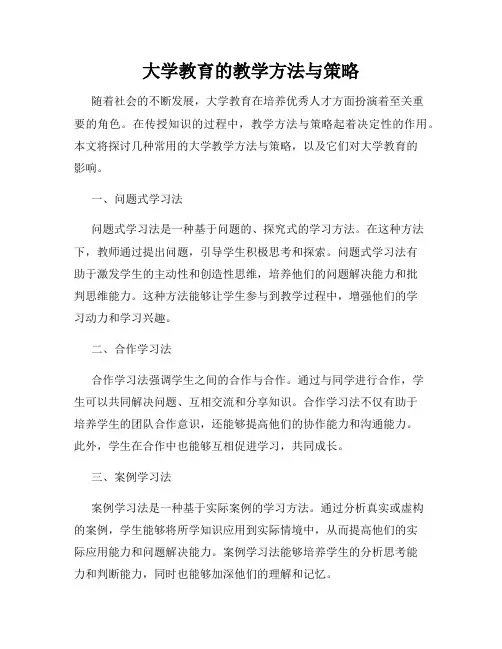 大学教育的教学方法与策略

随着社会的不断发展，大学教育在培养优秀人才方面扮演着至关重要的角色。在传授知识的过程中，教学方法与策略起着决定性的作用。本文将探讨几种常用的大学教学方法与策略，以及它们对大学教育的影响。

一、问题式学习法

问题式学习法是一种基于问题的、探究式的学习方法。在这种方法下，教师通过提出问题，引导学生积极思考和探索。问题式学习法有助于激发学生的主动性和创造性思维，培养他们的问题解决能力和批判思维能力。这种方法能够让学生参与到教学过程中，增强他们的学习动力和学习兴趣。

二、合作学习法

合作学习法强调学生之间的合作与合作。通过与同学进行合作，学生可以共同解决问题、互相交流和分享知识。合作学习法不仅有助于培养学生的团队合作意识，还能够提高他们的协作能力和沟通能力。此外，学生在合作中也能够互相促进学习，共同成长。

三、案例学习法

案例学习法是一种基于实际案例的学习方法。通过分析真实或虚构的案例，学生能够将所学知识应用到实际情境中，从而提高他们的实际应用能力和问题解决能力。案例学习法能够培养学生的分析思考能力和判断能力，同时也能够加深他们的理解和记忆。